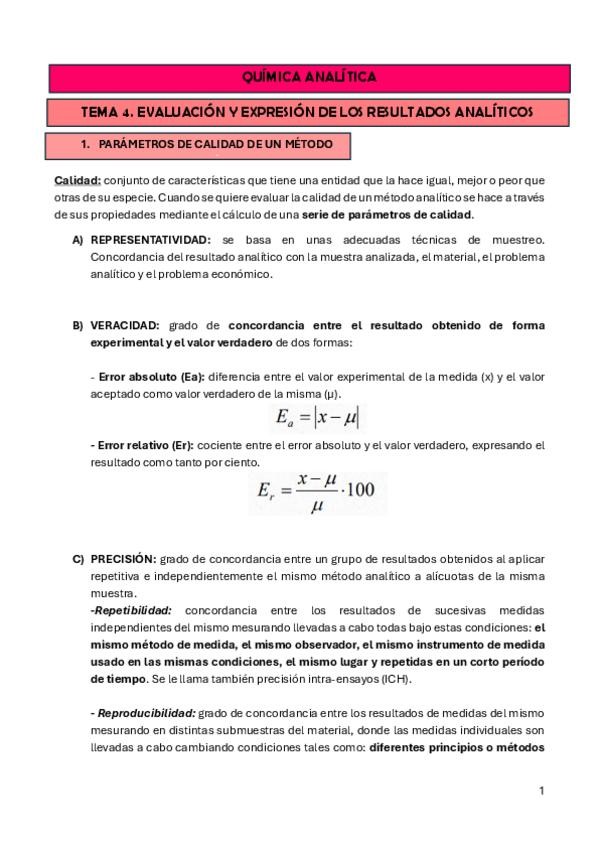 QUÍMICA ANALÍTICA

TEMA 4. EVALUACIÓN Y EXPRESIÓN DE LOS RESULTADOS ANALÍTICOS

1. PARÁMETROS DE CALIDAD DE UN MÉTODO

Calidad: conjunto de características que tiene una entidad que la hace igual, mejor o peor que otras de su especie. Cuando se quiere evaluar la calidad de un método analítico se hace a través de sus propiedades mediante el cálculo de una serie de parámetros de calidad.

A) REPRESENTATIVIDAD: se basa en unas adecuadas técnicas de muestreo. Concordancia del resultado analítico con la muestra analizada, el material, el problema analítico y el problema económico.

B) VERACIDAD: grado de concordancia entre el resultado obtenido de forma experimental y el valor verdadero de dos formas:

- Error absoluto (Ea): diferencia entre el valor experimental de la medida (x) y el valor aceptado como valor verdadero de la misma (μ).

$E_a = |x - \mu|$

- Error relativo (Er): cociente entre el error absoluto y el valor verdadero, expresando el resultado como tanto por ciento.

$E_r = \frac{x - \mu}{\mu} \cdot 100$

C) PRECISIÓN: grado de concordancia entre un grupo de resultados obtenidos al aplicar repetitiva e independientemente el mismo método analítico a alícuotas de la misma muestra.
-Repetibilidad: concordancia entre los resultados de sucesivas medidas independientes del mismo mesurando llevadas a cabo todas bajo estas condiciones: el mismo método de medida, el mismo observador, el mismo instrumento de medida usado en las mismas condiciones, el mismo lugar y repetidas en un corto período de tiempo. Se le llama también precisión intra-ensayos (ICH).

- Reproducibilidad: grado de concordancia entre los resultados de medidas del mismo mesurando en distintas submuestras del material, donde las medidas individuales son llevadas a cabo cambiando condiciones tales como: diferentes principios o métodos

1